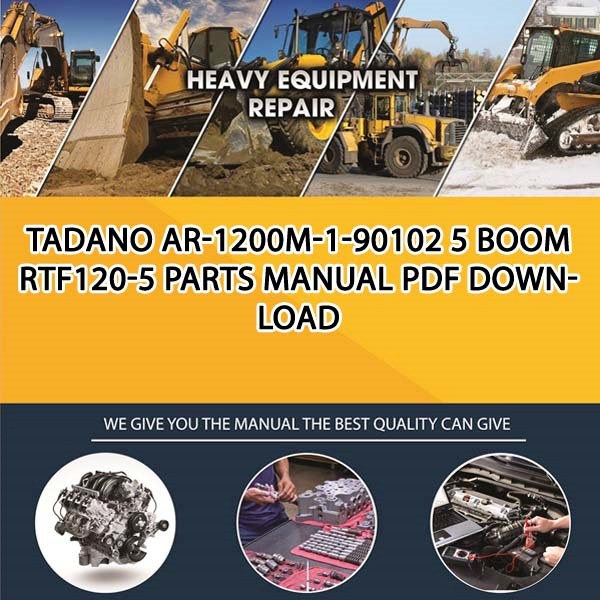 HEAVY EQUIPMENT REPAIR

TADANO AR-1200M-1-90102 5 BOOM RTF120-5 PARTS MANUAL PDF DOWNLOAD

WE GIVE YOU THE MANUAL THE BEST QUALITY CAN GIVE